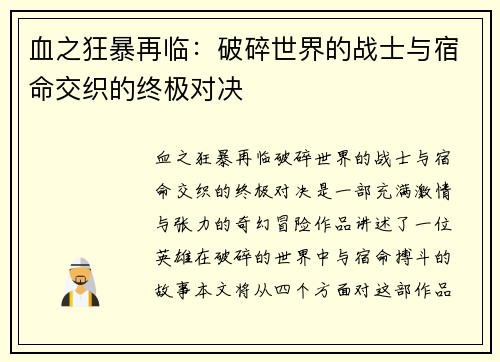 血之狂暴再临：破碎世界的战士与宿命交织的终极对决

血之狂暴再临破碎世界的战士与宿命交织的终极对决是一部充满激情与张力的奇幻冒险作品讲述了一位英雄在破碎的世界中与宿命搏斗的故事本文将从四个方面对这部作品